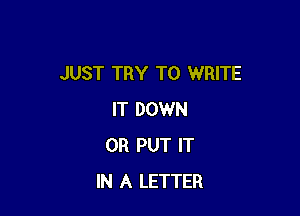 JUST TRY TO WRITE

IT DOWN

OR PUT IT

IN A LETTER